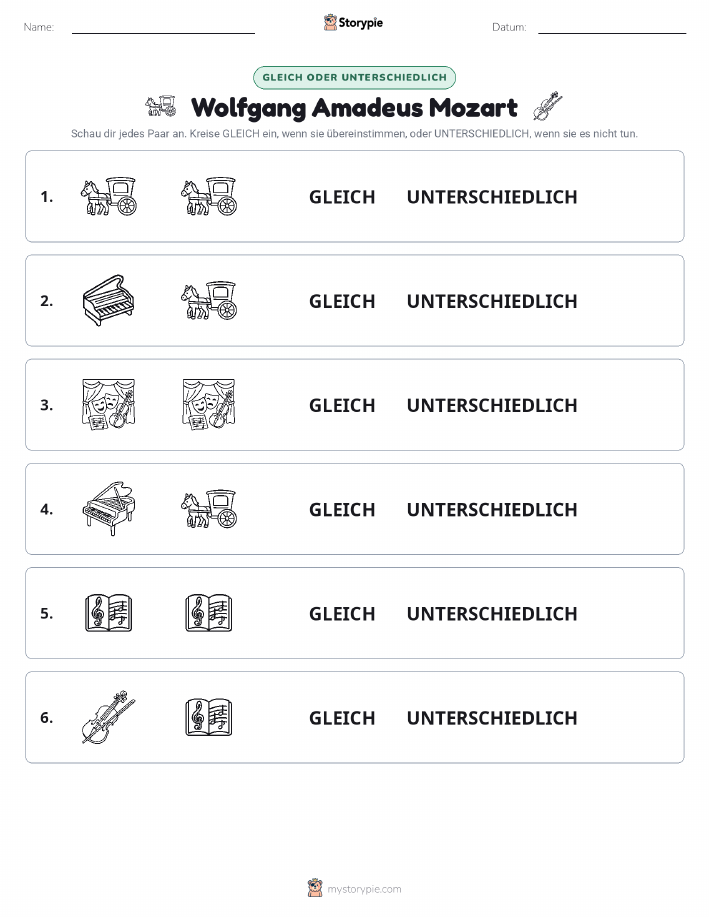 Name:

Storypie

Datum:

GLEICH ODER UNTERSCHIEDLICH

Wolfgang Amadeus Mozart

Schau dir jedes Paar an. Kreise GLEICH ein, wenn sie übereinstimmen, oder UNTERSCHIEDLICH, wenn sie es nicht tun.

1. GLEICH UNTERSCHIEDLICH

2. GLEICH UNTERSCHIEDLICH

3. GLEICH UNTERSCHIEDLICH

4. GLEICH UNTERSCHIEDLICH

5. GLEICH UNTERSCHIEDLICH

6. GLEICH UNTERSCHIEDLICH

mystorypie.com